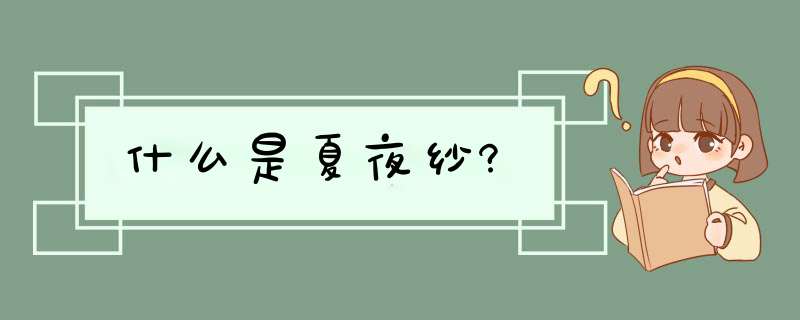 什么是夏夜纱?